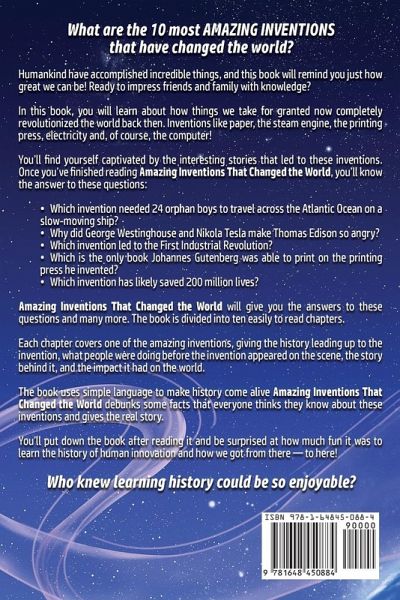 What are the 10 most AMAZING INVENTIONS that have changed the world?

Humankind have accomplished incredible things, and this book will remind you just how great we can be! Ready to impress friends and family with knowledge?

In this book, you will learn about how things we take for granted now completely revolutionized the world back then. Inventions like paper, the steam engine, the printing press, electricity and, of course, the computer!

You'll find yourself captivated by the interesting stories that led to these inventions. Once you've finished reading Amazing Inventions That Changed the World, you'll know the answer to these questions:

• Which invention needed 24 orphan boys to travel across the Atlantic Ocean on a slow-moving ship?
• Why did George Westinghouse and Nikola Tesla make Thomas Edison so angry?
• Which invention led to the First Industrial Revolution?
• Which is the only book Johannes Gutenberg was able to print on the printing press he invented?
• Which invention has likely saved 200 million lives?

Amazing Inventions That Changed the World will give you the answers to these questions and many more. The book is divided into ten easily to read chapters.

Each chapter covers one of the amazing inventions, giving the history leading up to the invention, what people were doing before the invention appeared on the scene, the story behind it, and the impact it had on the world.

The book uses simple language to make history come alive Amazing Inventions That Changed the World debunks some facts that everyone thinks they know about these inventions and gives the real story.

You'll put down the book after reading it and be surprised at how much fun it was to learn the history of human innovation and how we got from there — to here!

Who knew learning history could be so enjoyable?

ISBN 978-1-64845-088-4
90000
9 781648 450884